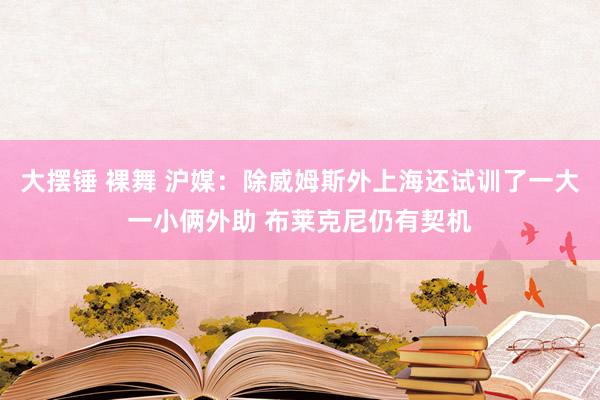 大摆锤 裸舞 沪媒：除威姆斯外上海还试训了一大一小俩外助 布莱克尼仍有契机